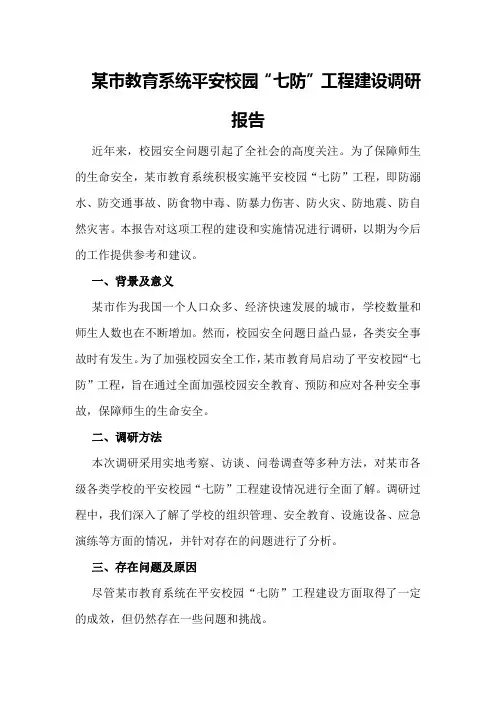 某市教育系统平安校园“七防”工程建设调研报告

近年来，校园安全问题引起了全社会的高度关注。为了保障师生的生命安全，某市教育系统积极实施平安校园“七防”工程，即防溺水、防交通事故、防食物中毒、防暴力伤害、防火灾、防地震、防自然灾害。本报告对这项工程的建设和实施情况进行调研，以期为今后的工作提供参考和建议。

一、背景及意义

某市作为我国一个人口众多、经济快速发展的城市，学校数量和师生人数也在不断增加。然而，校园安全问题日益凸显，各类安全事故时有发生。为了加强校园安全工作，某市教育局启动了平安校园“七防”工程，旨在通过全面加强校园安全教育、预防和应对各种安全事故，保障师生的生命安全。

二、调研方法

本次调研采用实地考察、访谈、问卷调查等多种方法，对某市各级各类学校的平安校园“七防”工程建设情况进行全面了解。调研过程中，我们深入了解了学校的组织管理、安全教育、设施设备、应急演练等方面的情况，并针对存在的问题进行了分析。

三、存在问题及原因

尽管某市教育系统在平安校园“七防”工程建设方面取得了一定的成效，但仍然存在一些问题和挑战。